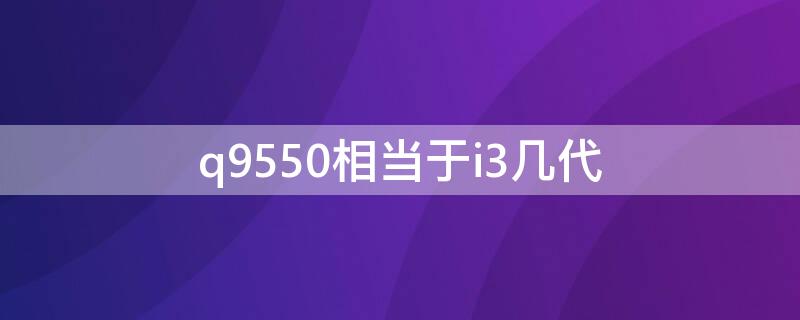 q9550相当于i3几代